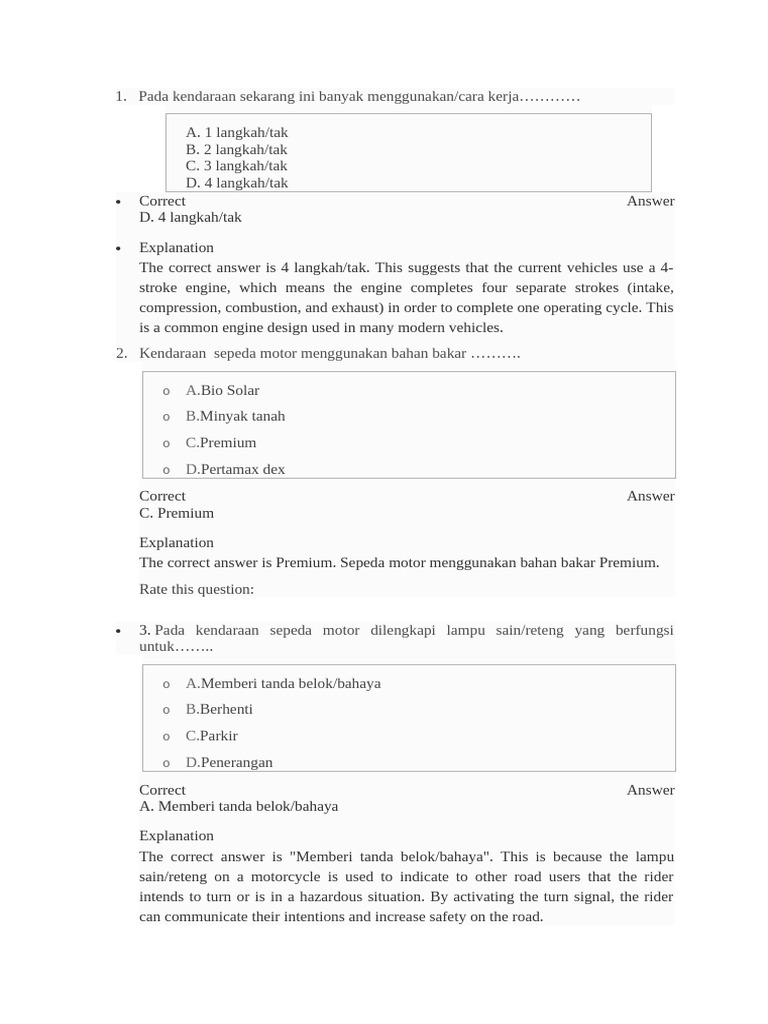 1. Pada kendaraan sekarang ini banyak menggunakan/cara kerja…………

A. 1 langkah/tak
B. 2 langkah/tak
C. 3 langkah/tak
D. 4 langkah/tak

• Correct Answer
D. 4 langkah/tak

• Explanation
The correct answer is 4 langkah/tak. This suggests that the current vehicles use a 4-stroke engine, which means the engine completes four separate strokes (intake, compression, combustion, and exhaust) in order to complete one operating cycle. This is a common engine design used in many modern vehicles.

2. Kendaraan sepeda motor menggunakan bahan bakar ……….

o A.Bio Solar
o B.Minyak tanah
o C.Premium
o D.Pertamax dex

Correct Answer
C. Premium

Explanation
The correct answer is Premium. Sepeda motor menggunakan bahan bakar Premium.

Rate this question:

• 3. Pada kendaraan sepeda motor dilengkapi lampu sain/reteng yang berfungsi untuk……..

o A.Memberi tanda belok/bahaya
o B.Berhenti
o C.Parkir
o D.Penerangan

Correct Answer
A. Memberi tanda belok/bahaya

Explanation
The correct answer is "Memberi tanda belok/bahaya". This is because the lampu sain/reteng on a motorcycle is used to indicate to other road users that the rider intends to turn or is in a hazardous situation. By activating the turn signal, the rider can communicate their intentions and increase safety on the road.